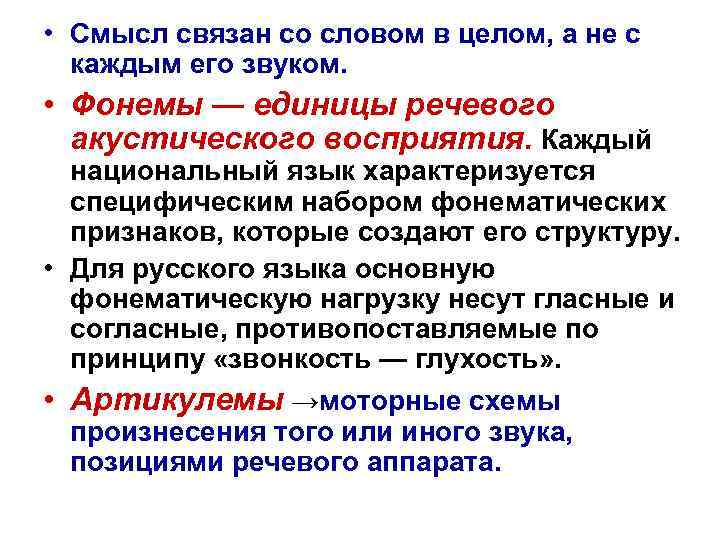 • Смысл связан со словом в целом, а не с каждым его звуком.

• Фонемы — единицы речевого акустического восприятия. Каждый национальный язык характеризуется специфическим набором фонематических признаков, которые создают его структуру.

• Для русского языка основную фонематическую нагрузку несут гласные и согласные, противопоставляемые по принципу «звонкость — глухость».

• Артикулемы →моторные схемы произнесения того или иного звука, позициями речевого аппарата.